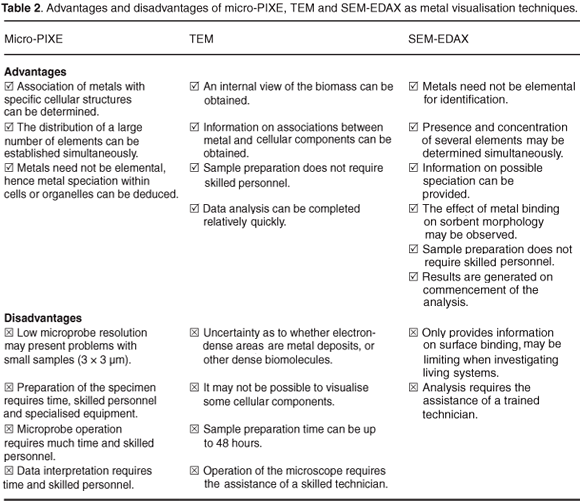 **Table 2**. Advantages and disadvantages of micro-PIXE, TEM and SEM-EDAX as metal visualisation techniques.

| Micro-PIXE | TEM | SEM-EDAX |
|---|---|---|
| **Advantages** | | |
| ☑ Association of metals with specific cellular structures can be determined. | ☑ An internal view of the biomass can be obtained. | ☑ Metals need not be elemental for identification. |
| ☑ The distribution of a large number of elements can be established simultaneously. | ☑ Information on associations between metal and cellular components can be obtained. | ☑ Presence and concentration of several elements may be determined simultaneously. |
| ☑ Metals need not be elemental, hence metal speciation within cells or organelles can be deduced. | ☑ Sample preparation does not require skilled personnel. | ☑ Information on possible speciation can be provided. |
| | ☑ Data analysis can be completed relatively quickly. | ☑ The effect of metal binding on sorbent morphology may be observed. |
| | | ☑ Sample preparation does not require skilled personnel. |
| | | ☑ Results are generated on commencement of the analysis. |
| **Disadvantages** | | |
| ☒ Low microprobe resolution may present problems with small samples (3 × 3 µm). | ☒ Uncertainty as to whether electron-dense areas are metal deposits, or other dense biomolecules. | ☒ Only provides information on surface binding, may be limiting when investigating living systems. |
| ☒ Preparation of the specimen requires time, skilled personnel and specialised equipment. | ☒ It may not be possible to visualise some cellular components. | ☒ Analysis requires the assistance of a trained technician. |
| ☒ Microprobe operation requires much time and skilled personnel. | ☒ Sample preparation time can be up to 48 hours. | |
| ☒ Data interpretation requires time and skilled personnel. | ☒ Operation of the microscope requires the assistance of a skilled technician. | |